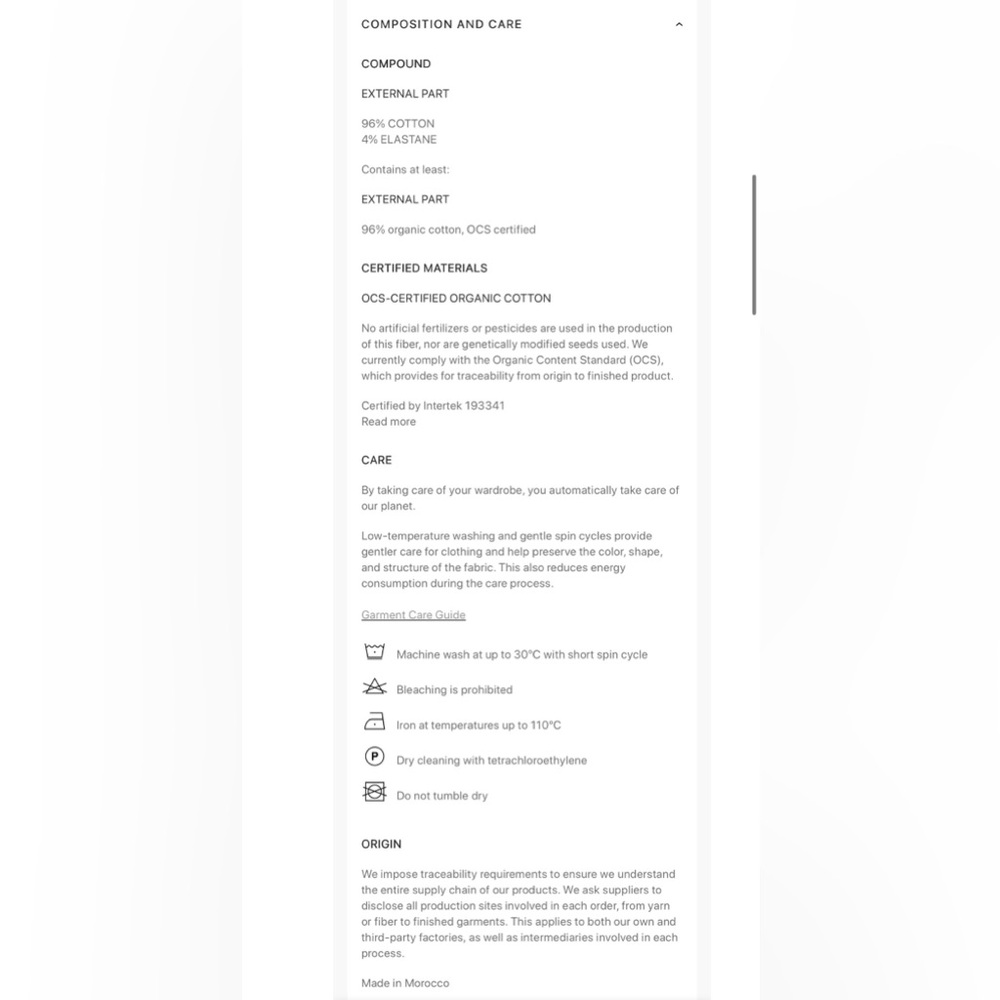 COMPOSITION AND CARE

COMPOUND

EXTERNAL PART

96% COTTON
4% ELASTANE

Contains at least:

EXTERNAL PART

96% organic cotton, OCS certified

CERTIFIED MATERIALS

OCS-CERTIFIED ORGANIC COTTON

No artificial fertilizers or pesticides are used in the production of this fiber, nor are genetically modified seeds used. We currently comply with the Organic Content Standard (OCS), which provides for traceability from origin to finished product.

Certified by Intertek 193341
Read more

CARE

By taking care of your wardrobe, you automatically take care of our planet.

Low-temperature washing and gentle spin cycles provide gentler care for clothing and help preserve the color, shape, and structure of the fabric. This also reduces energy consumption during the care process.

Garment Care Guide

Machine wash at up to 30°C with short spin cycle

Bleaching is prohibited

Iron at temperatures up to 110°C

P Dry cleaning with tetrachloroethylene

Do not tumble dry

ORIGIN

We impose traceability requirements to ensure we understand the entire supply chain of our products. We ask suppliers to disclose all production sites involved in each order, from yarn or fiber to finished garments. This applies to both our own and third-party factories, as well as intermediaries involved in each process.

Made in Morocco